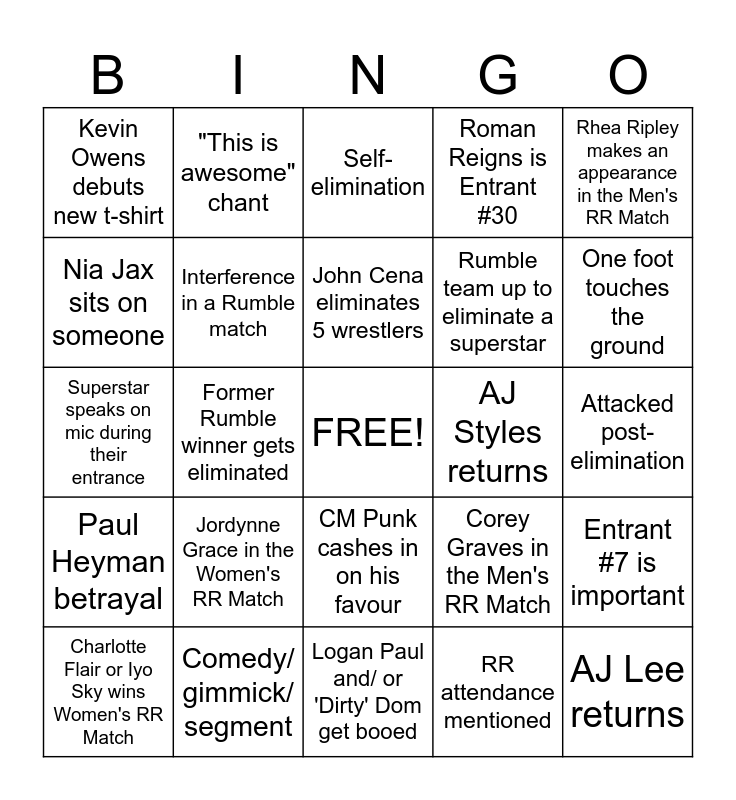 | B | I | N | G | O |
|---|---|---|---|---|
| Kevin Owens debuts new t-shirt | "This is awesome" chant | Self-elimination | Roman Reigns is Entrant #30 | Rhea Ripley makes an appearance in the Men's RR Match |
| Nia Jax sits on someone | Interference in a Rumble match | John Cena eliminates 5 wrestlers | Rumble team up to eliminate a superstar | One foot touches the ground |
| Superstar speaks on mic during their entrance | Former Rumble winner gets eliminated | FREE! | AJ Styles returns | Attacked post-elimination |
| Paul Heyman betrayal | Jordynne Grace in the Women's RR Match | CM Punk cashes in on his favour | Corey Graves in the Men's RR Match | Entrant #7 is important |
| Charlotte Flair or Iyo Sky wins Women's RR Match | Comedy/ gimmick/ segment | Logan Paul and/ or 'Dirty' Dom get booed | RR attendance mentioned | AJ Lee returns |